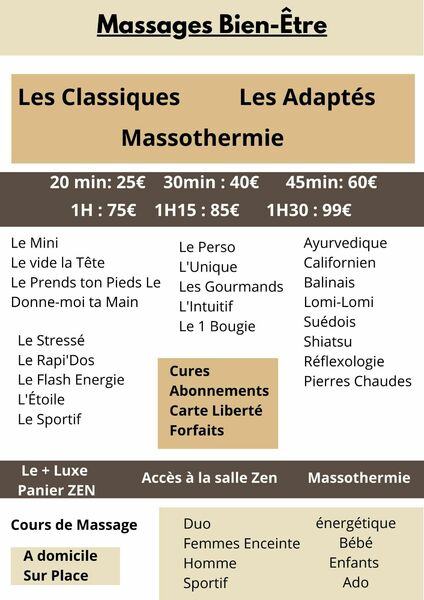 Massages Bien-Être

Les Classiques Les Adaptés

Massothermie

20 min: 25€ 30min : 40€ 45min: 60€

1H : 75€ 1H15 : 85€ 1H30 : 99€

Le Mini
Le vide la Tête
Le Prends ton Pieds Le Donne-moi ta Main

Le Stressé
Le Rapi'Dos
Le Flash Energie
L'Étoile
Le Sportif

Le Perso
L'Unique
Les Gourmands
L'Intuitif
Le 1 Bougie

Cures
Abonnements
Carte Liberté
Forfaits

Ayurvedique
Californien
Balinais
Lomi-Lomi
Suédois
Shiatsu
Réflexologie
Pierres Chaudes

Le + Luxe
Panier ZEN

Accès à la salle Zen

Massothermie

Cours de Massage

A domicile
Sur Place

Duo
Femmes Enceinte
Homme
Sportif

énergétique
Bébé
Enfants
Ado